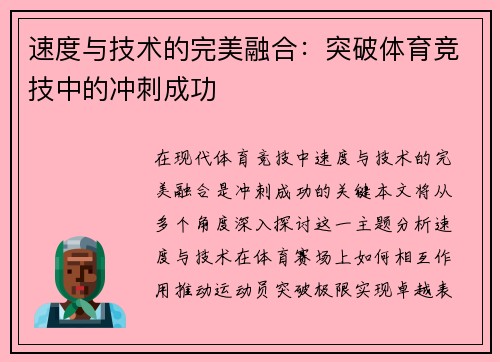 速度与技术的完美融合：突破体育竞技中的冲刺成功

在现代体育竞技中速度与技术的完美融合是冲刺成功的关键本文将从多个角度深入探讨这一主题分析速度与技术在体育赛场上如何相互作用推动运动员突破极限实现卓越表